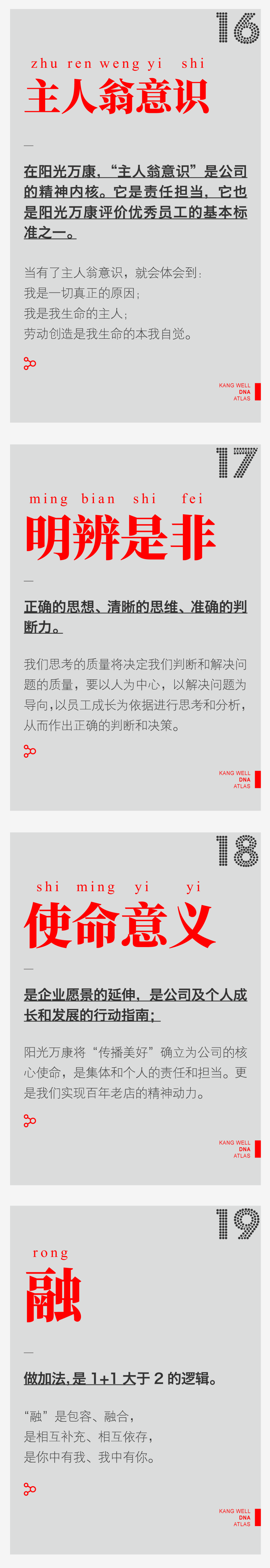 16

zhu ren weng yi shi

主人翁意识

—

在阳光万康，“主人翁意识”是公司的精神内核。它是责任担当，它也是阳光万康评价优秀员工的基本标准之一。

当有了主人翁意识，就会体会到：
我是一切真正的原因；
我是我生命的主人；
劳动创造是我生命的本我自觉。

KANG WELL
DNA
ATLAS

17

ming bian shi fei

明辨是非

—

正确的思想、清晰的思维、准确的判断力。

我们思考的质量将决定我们判断和解决问题的质量，要以人为中心，以解决问题为导向，以员工成长为依据进行思考和分析，从而作出正确的判断和决策。

KANG WELL
DNA
ATLAS

18

shi ming yi yi

使命意义

—

是企业愿景的延伸，是公司及个人成长和发展的行动指南；

阳光万康将“传播美好”确立为公司的核心使命，是集体和个人的责任和担当。更是我们实现百年老店的精神动力。

KANG WELL
DNA
ATLAS

19

rong

融

—

做加法，是1+1大于2的逻辑。

“融”是包容、融合，
是相互补充、相互依存，
是你中有我、我中有你。

KANG WELL
DNA
ATLAS